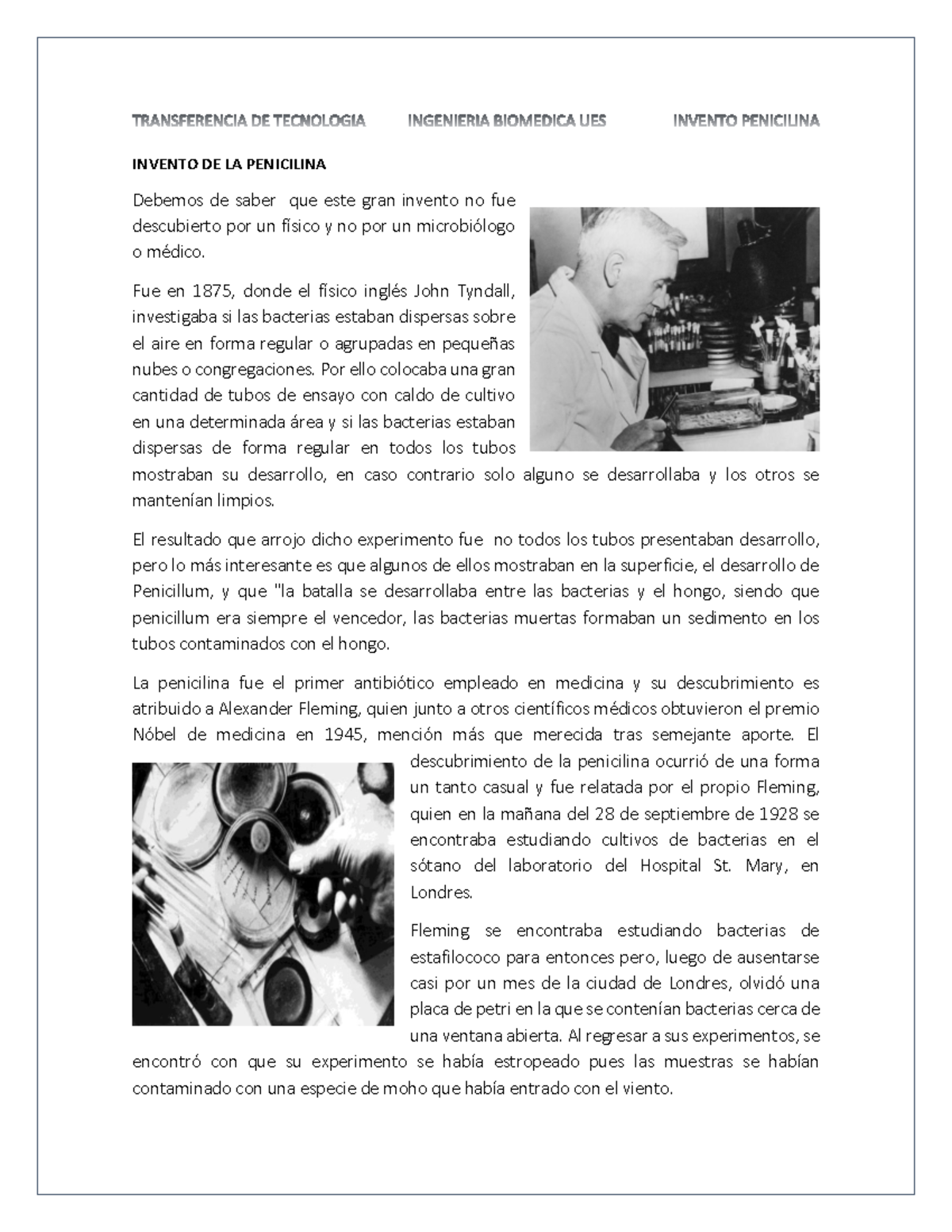 TRANSFERENCIA DE TECNOLOGIA INGENIERIA BIOMEDICA UES INVENTO PENICILINA

INVENTO DE LA PENICILINA

Debemos de saber que este gran invento no fue descubierto por un físico y no por un microbiólogo o médico.

Fue en 1875, donde el físico inglés John Tyndall, investigaba si las bacterias estaban dispersas sobre el aire en forma regular o agrupadas en pequeñas nubes o congregaciones. Por ello colocaba una gran cantidad de tubos de ensayo con caldo de cultivo en una determinada área y si las bacterias estaban dispersas de forma regular en todos los tubos mostraban su desarrollo, en caso contrario solo alguno se desarrollaba y los otros se mantenían limpios.

El resultado que arrojo dicho experimento fue no todos los tubos presentaban desarrollo, pero lo más interesante es que algunos de ellos mostraban en la superficie, el desarrollo de Penicillum, y que "la batalla se desarrollaba entre las bacterias y el hongo, siendo que penicillum era siempre el vencedor, las bacterias muertas formaban un sedimento en los tubos contaminados con el hongo.

La penicilina fue el primer antibiótico empleado en medicina y su descubrimiento es atribuido a Alexander Fleming, quien junto a otros científicos médicos obtuvieron el premio Nóbel de medicina en 1945, mención más que merecida tras semejante aporte. El descubrimiento de la penicilina ocurrió de una forma un tanto casual y fue relatada por el propio Fleming, quien en la mañana del 28 de septiembre de 1928 se encontraba estudiando cultivos de bacterias en el sótano del laboratorio del Hospital St. Mary, en Londres.

Fleming se encontraba estudiando bacterias de estafilococo para entonces pero, luego de ausentarse casi por un mes de la ciudad de Londres, olvidó una placa de petri en la que se contenían bacterias cerca de una ventana abierta. Al regresar a sus experimentos, se encontró con que su experimento se había estropeado pues las muestras se habían contaminado con una especie de moho que había entrado con el viento.